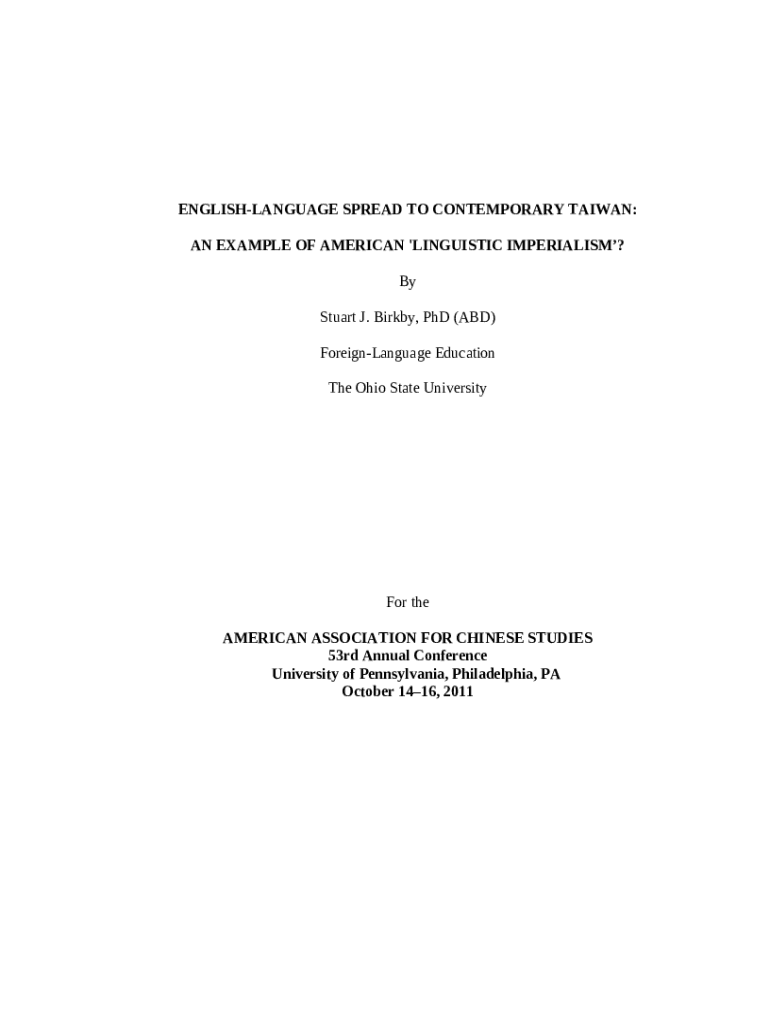 ENGLISH-LANGUAGE SPREAD TO CONTEMPORARY TAIWAN:

AN EXAMPLE OF AMERICAN 'LINGUISTIC IMPERIALISM'?

By

Stuart J. Birkby, PhD (ABD)

Foreign-Language Education

The Ohio State University

For the

AMERICAN ASSOCIATION FOR CHINESE STUDIES
53rd Annual Conference
University of Pennsylvania, Philadelphia, PA
October 14–16, 2011